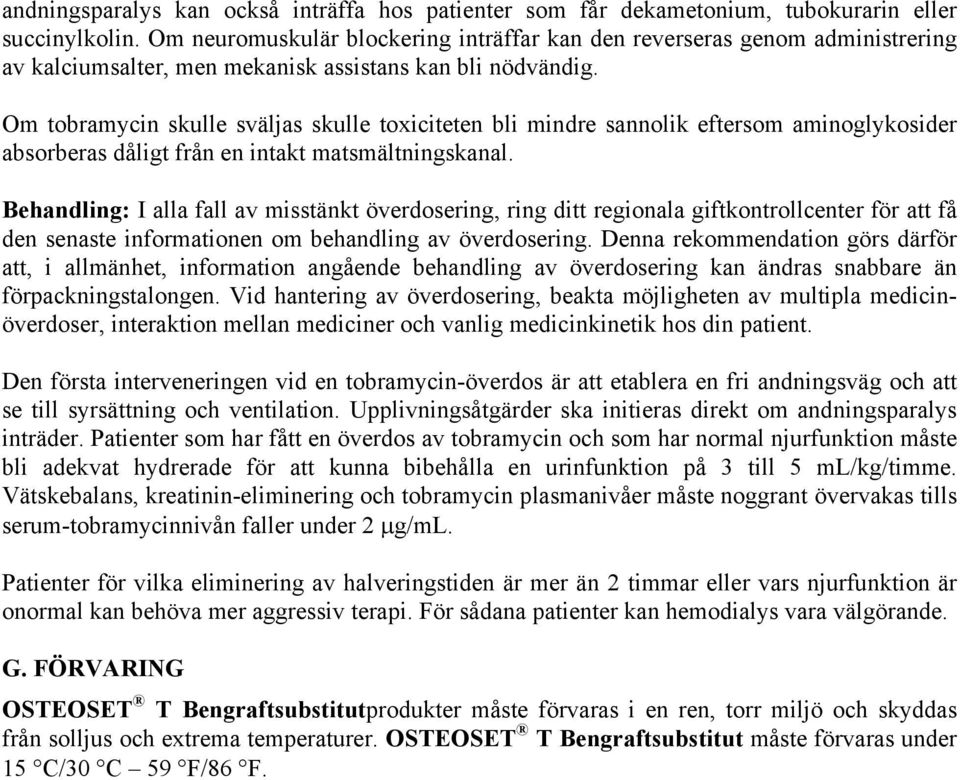 andningsparalys kan också inträffa hos patienter som får dekametonium, tubokurarin eller succinylkolin. Om neuromuskulär blockering inträffar kan den reverseras genom administrering av kalciumsalter, men mekanisk assistans kan bli nödvändig.

Om tobramycin skulle sväljas skulle toxiciteten bli mindre sannolik eftersom aminoglykosider absorberas dåligt från en intakt matsmältningskanal.

Behandling: I alla fall av misstänkt överdosering, ring ditt regionala giftkontrollcenter för att få den senaste informationen om behandling av överdosering. Denna rekommendation görs därför att, i allmänhet, information angående behandling av överdosering kan ändras snabbare än förpackningstalongen. Vid hantering av överdosering, beakta möjligheten av multipla medicinöverdoser, interaktion mellan mediciner och vanlig medicinkinetik hos din patient.

Den första interveneringen vid en tobramycin-överdos är att etablera en fri andningsväg och att se till syrsättning och ventilation. Upplivningsåtgärder ska initieras direkt om andningsparalys inträder. Patienter som har fått en överdos av tobramycin och som har normal njurfunktion måste bli adekvat hydrerade för att kunna bibehålla en urinfunktion på 3 till 5 mL/kg/timme. Vätskebalans, kreatinin-eliminering och tobramycin plasmanivåer måste noggrant övervakas tills serum-tobramycinnivån faller under 2 μg/mL.

Patienter för vilka eliminering av halveringstiden är mer än 2 timmar eller vars njurfunktion är onormal kan behöva mer aggressiv terapi. För sådana patienter kan hemodialys vara välgörande.

G. FÖRVARING

OSTEOSET® T Bengraftsubstitutprodukter måste förvaras i en ren, torr miljö och skyddas från solljus och extrema temperaturer. OSTEOSET® T Bengraftsubstitut måste förvaras under 15 °C/30 °C – 59 °F/86 °F.